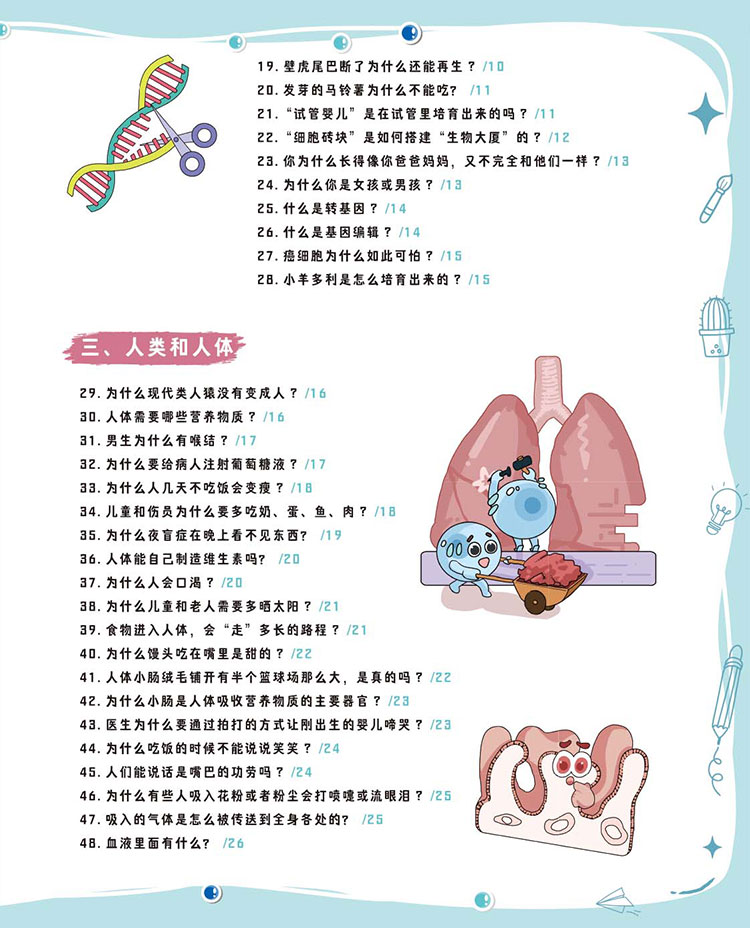 19. 壁虎尾巴断了为什么还能再生？ /10
20. 发芽的马铃薯为什么不能吃？ /11
21. “试管婴儿”是在试管里培育出来的吗？ /11
22. “细胞砖块”是如何搭建“生物大厦”的？ /12
23. 你为什么长得像你爸爸妈妈，又不完全和他们一样？ /13
24. 为什么你是女孩或男孩？ /13
25. 什么是转基因？ /14
26. 什么是基因编辑？ /14
27. 癌细胞为什么如此可怕？ /15
28. 小羊多利是怎么培育出来的？ /15

三、人类和人体

29. 为什么现代类人猿没有变成人？ /16
30. 人体需要哪些营养物质？ /16
31. 男生为什么有喉结？ /17
32. 为什么要给病人注射葡萄糖液？ /17
33. 为什么人几天不吃饭会变瘦？ /18
34. 儿童和伤员为什么要多吃奶、蛋、鱼、肉？ /18
35. 为什么夜盲症在晚上看不见东西？ /19
36. 人体能自己制造维生素吗？ /20
37. 为什么人会口渴？ /20
38. 为什么儿童和老人需要多晒太阳？ /21
39. 食物进入人体，会“走”多长的路程？ /21
40. 为什么馒头吃在嘴里是甜的？ /22
41. 人体小肠绒毛铺开有半个篮球场那么大，是真的吗？ /22
42. 为什么小肠是人体吸收营养物质的主要器官？ /23
43. 医生为什么要通过拍打的方式让刚出生的婴儿啼哭？ /23
44. 为什么吃饭的时候不能说说笑笑？ /24
45. 人们能说话是嘴巴的功劳吗？ /24
46. 为什么有些人吸入花粉或者粉尘会打喷嚏或流眼泪？ /25
47. 吸入的气体是怎么被传送到全身各处的？ /25
48. 血液里面有什么？ /26